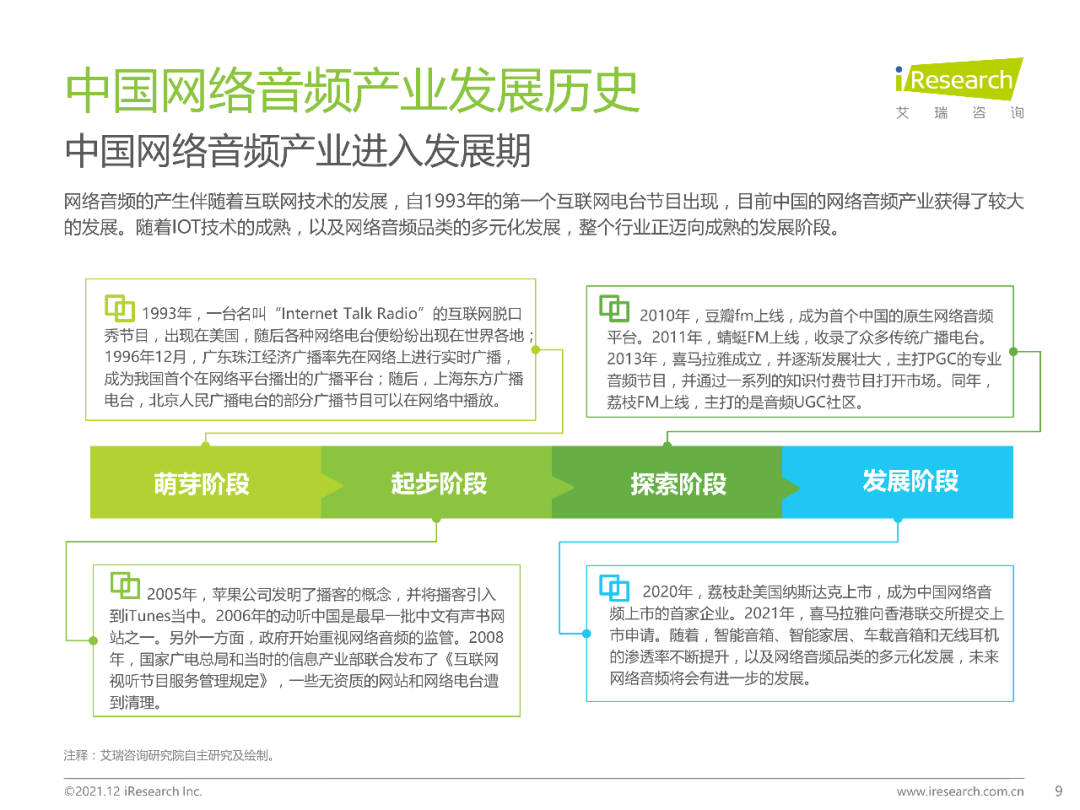 中国网络音频产业发展历史

iResearch
艾 瑞 咨 询

中国网络音频产业进入发展期

网络音频的产生伴随着互联网技术的发展，自1993年的第一个互联网电台节目出现，目前中国的网络音频产业获得了较大的发展。随着IOT技术的成熟，以及网络音频品类的多元化发展，整个行业正迈向成熟的发展阶段。

1993年，一台名叫“Internet Talk Radio”的互联网脱口秀节目，出现在美国，随后各种网络电台便纷纷出现在世界各地；1996年12月，广东珠江经济广播率先在网络上进行实时广播，成为我国首个在网络平台播出的广播平台；随后，上海东方广播电台，北京人民广播电台的部分广播节目可以在网络中播放。

2010年，豆瓣fm上线，成为首个中国的原生网络音频平台。2011年，蜻蜓FM上线，收录了众多传统广播电台。2013年，喜马拉雅成立，并逐渐发展壮大，主打PGC的专业音频节目，并通过一系列的知识付费节目打开市场。同年，荔枝FM上线，主打的是音频UGC社区。

萌芽阶段

起步阶段

探索阶段

发展阶段

2005年，苹果公司发明了播客的概念，并将播客引入到iTunes当中。2006年的动听中国是最早一批中文有声书网站之一。另外一方面，政府开始重视网络音频的监管。2008年，国家广电总局和当时的信息产业部联合发布了《互联网视听节目服务管理规定》，一些无资质的网站和网络电台遭到清理。

2020年，荔枝赴美国纳斯达克上市，成为中国网络音频上市的首家企业。2021年，喜马拉雅向香港联交所提交上市申请。随着，智能音箱、智能家居、车载音箱和无线耳机的渗透率不断提升，以及网络音频品类的多元化发展，未来网络音频将会有进一步的发展。

注释：艾瑞咨询研究院自主研究及绘制。

©2021.12 iResearch Inc.

www.iresearch.com.cn

9